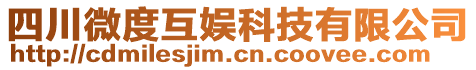 四川微度互娱科技有限公司
http://cdmilesjim.cn.coovee.com